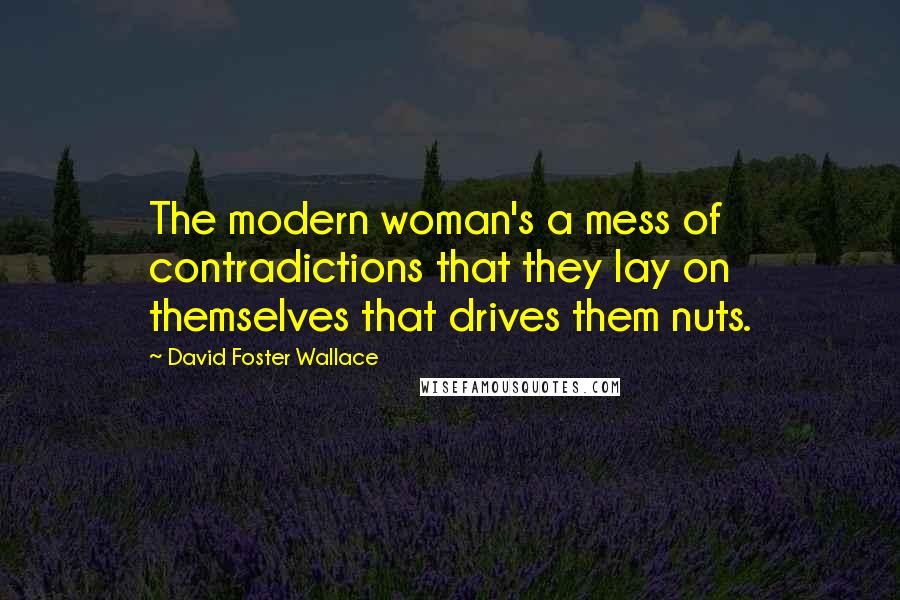 The modern woman's a mess of contradictions that they lay on themselves that drives them nuts.

~ David Foster Wallace

WISEFAMOUSQUOTES.COM